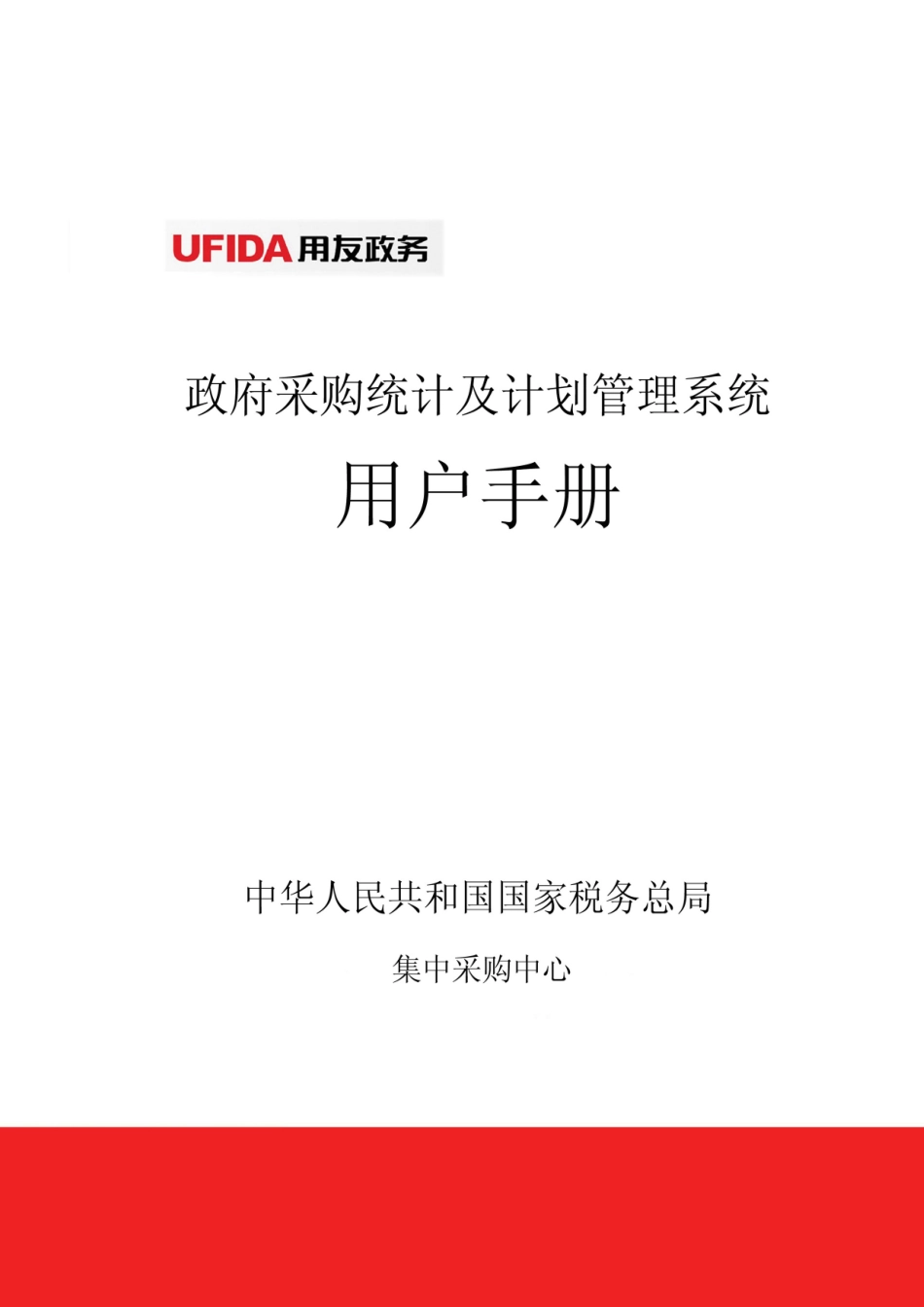 UFIDA 用友政务

政府采购统计及计划管理系统

用户手册

中华人民共和国国家税务总局

集中采购中心